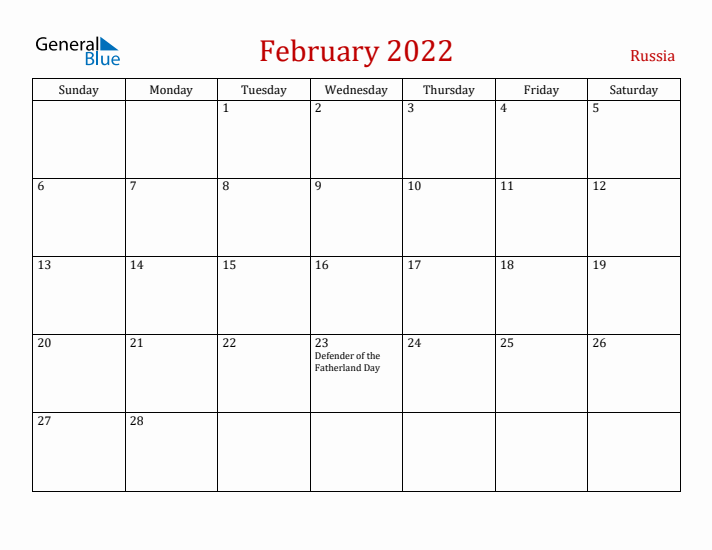 General Blue

February 2022

Russia

| Sunday | Monday | Tuesday | Wednesday | Thursday | Friday | Saturday |
|---|---|---|---|---|---|---|
| | | 1 | 2 | 3 | 4 | 5 |
| 6 | 7 | 8 | 9 | 10 | 11 | 12 |
| 13 | 14 | 15 | 16 | 17 | 18 | 19 |
| 20 | 21 | 22 | 23 Defender of the Fatherland Day | 24 | 25 | 26 |
| 27 | 28 | | | | | |